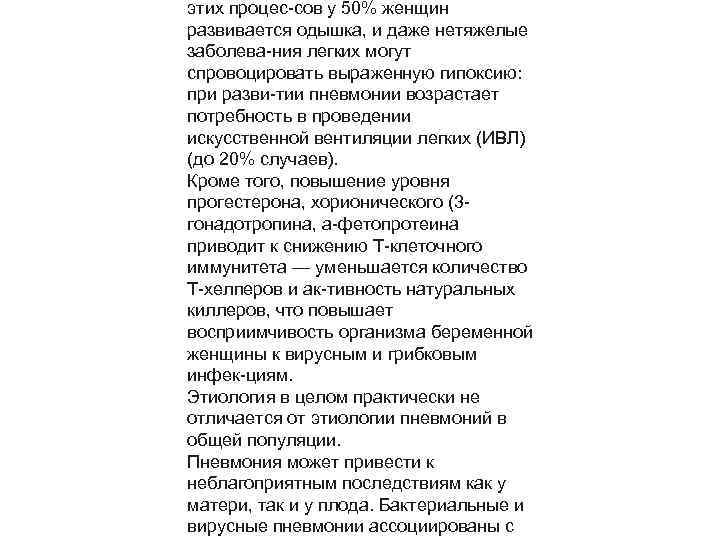 этих процес-сов у 50% женщин развивается одышка, и даже нетяжелые заболева-ния легких могут спровоцировать выраженную гипоксию: при разви-тии пневмонии возрастает потребность в проведении искусственной вентиляции легких (ИВЛ) (до 20% случаев).
Кроме того, повышение уровня прогестерона, хорионического (3-гонадотропина, а-фетопротеина приводит к снижению Т-клеточного иммунитета — уменьшается количество Т-хелперов и ак-тивность натуральных киллеров, что повышает восприимчивость организма беременной женщины к вирусным и грибковым инфек-циям.
Этиология в целом практически не отличается от этиологии пневмоний в общей популяции.
Пневмония может привести к неблагоприятным последствиям как у матери, так и у плода. Бактериальные и вирусные пневмонии ассоциированы с